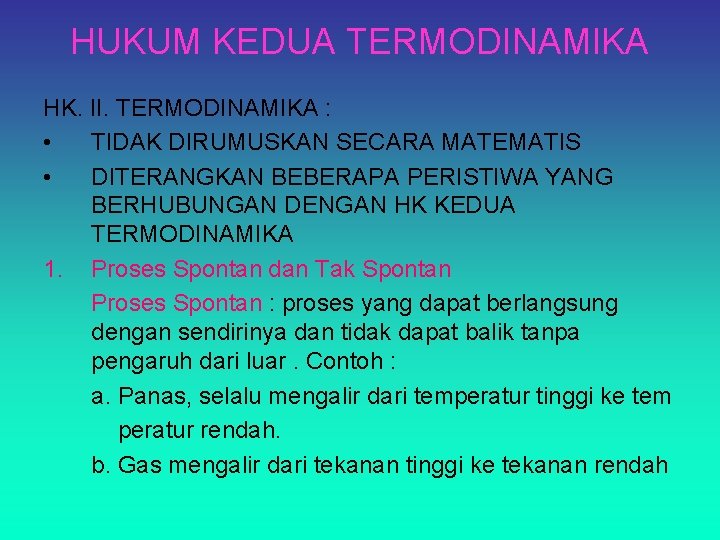 HUKUM KEDUA TERMODINAMIKA

HK. II. TERMODINAMIKA :

• TIDAK DIRUMUSKAN SECARA MATEMATIS

• DITERANGKAN BEBERAPA PERISTIWA YANG BERHUBUNGAN DENGAN HK KEDUA TERMODINAMIKA

1. Proses Spontan dan Tak Spontan

Proses Spontan : proses yang dapat berlangsung dengan sendirinya dan tidak dapat balik tanpa pengaruh dari luar . Contoh :

a. Panas, selalu mengalir dari temperatur tinggi ke tem peratur rendah.

b. Gas mengalir dari tekanan tinggi ke tekanan rendah